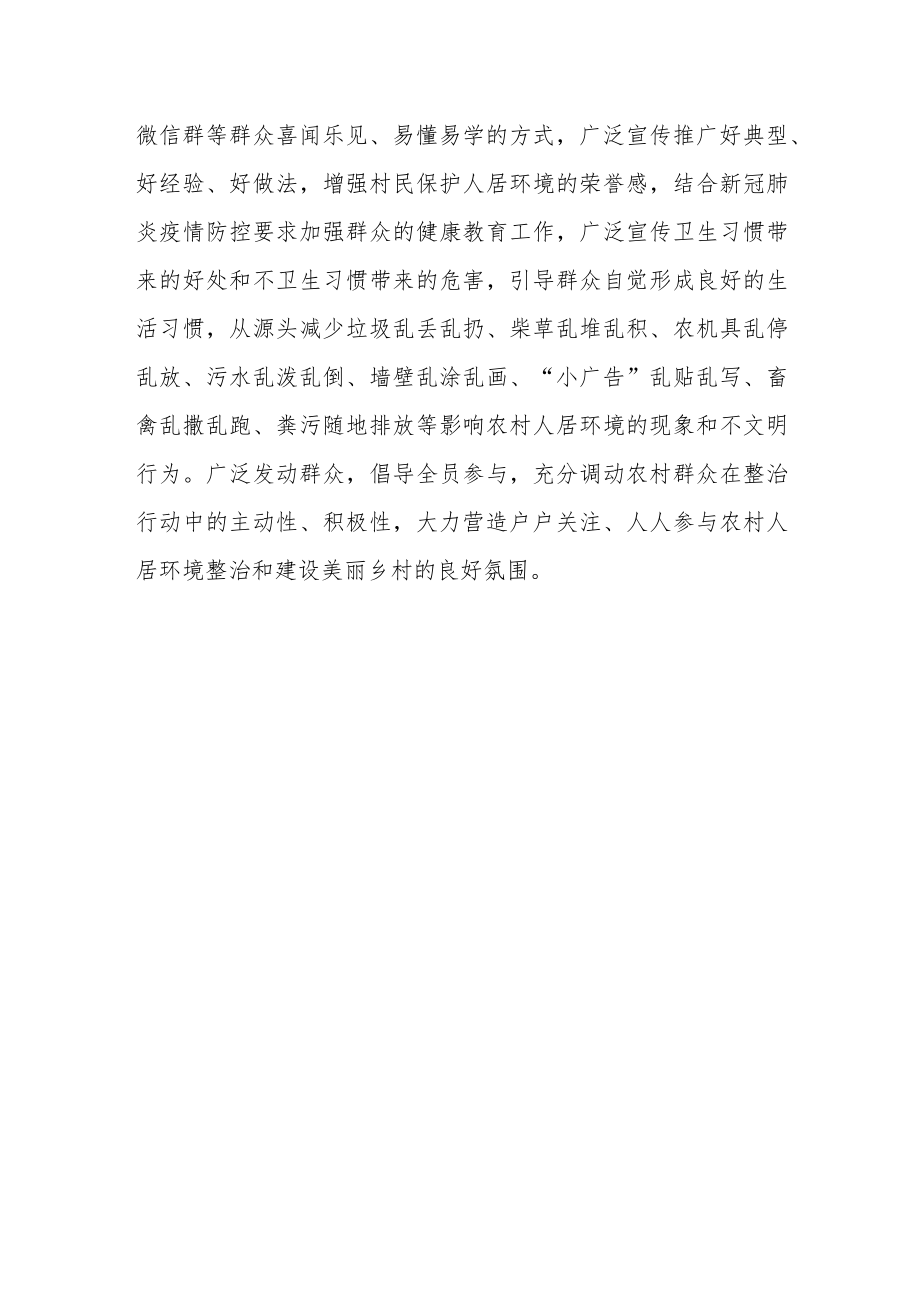 微信群等群众喜闻乐见、易懂易学的方式，广泛宣传推广好典型、好经验、好做法，增强村民保护人居环境的荣誉感，结合新冠肺炎疫情防控要求加强群众的健康教育工作，广泛宣传卫生习惯带来的好处和不卫生习惯带来的危害，引导群众自觉形成良好的生活习惯，从源头减少垃圾乱丢乱扔、柴草乱堆乱积、农机具乱停乱放、污水乱泼乱倒、墙壁乱涂乱画、“小广告”乱贴乱写、畜禽乱撒乱跑、粪污随地排放等影响农村人居环境的现象和不文明行为。广泛发动群众，倡导全员参与，充分调动农村群众在整治行动中的主动性、积极性，大力营造户户关注、人人参与农村人居环境整治和建设美丽乡村的良好氛围。